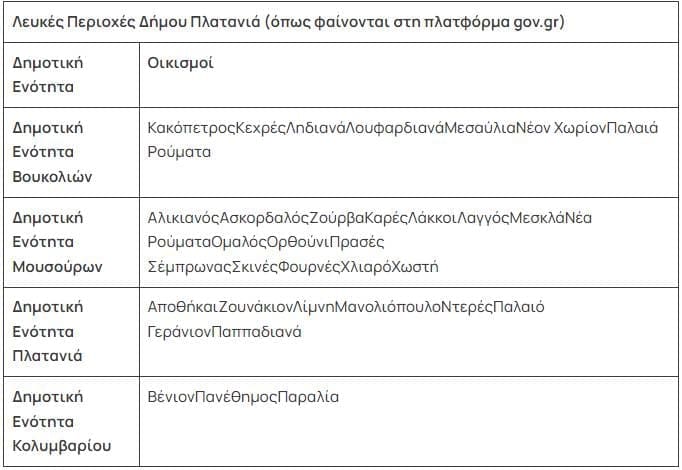 Λευκές Περιοχές Δήμου Πλατανιά (όπως φαίνονται στη πλατφόρμα gov.gr)

| Δημοτική Ενότητα | Οικισμοί |
|---|---|
| Δημοτική Ενότητα Βουκολιών | ΚακόπετροςΚεχρέςΛηδιανάΛουφαρδιανάΜεσαύλιαΝέον ΧωρίονΠαλαιά Ρούματα |
| Δημοτική Ενότητα Μουσούρων | ΑλικιανόςΑσκορδαλόςΖούρβαΚαρέςΛάκκοιΛαγγόςΜεσκλάΝέα ΡούματαΟμαλόςΟρθούνιΠρασές ΣέμπρωναςΣκινέςΦουρνέςΧλιαρόΧωστή |
| Δημοτική Ενότητα Πλατανιά | ΑποθήκαιΖουνάκιονΛίμνηΜανολιόπουλοΝτερέςΠαλαιό ΓεράνιονΠαππαδιανά |
| Δημοτική Ενότητα Κολυμβαρίου | ΒένιονΠανέθημοςΠαραλία |